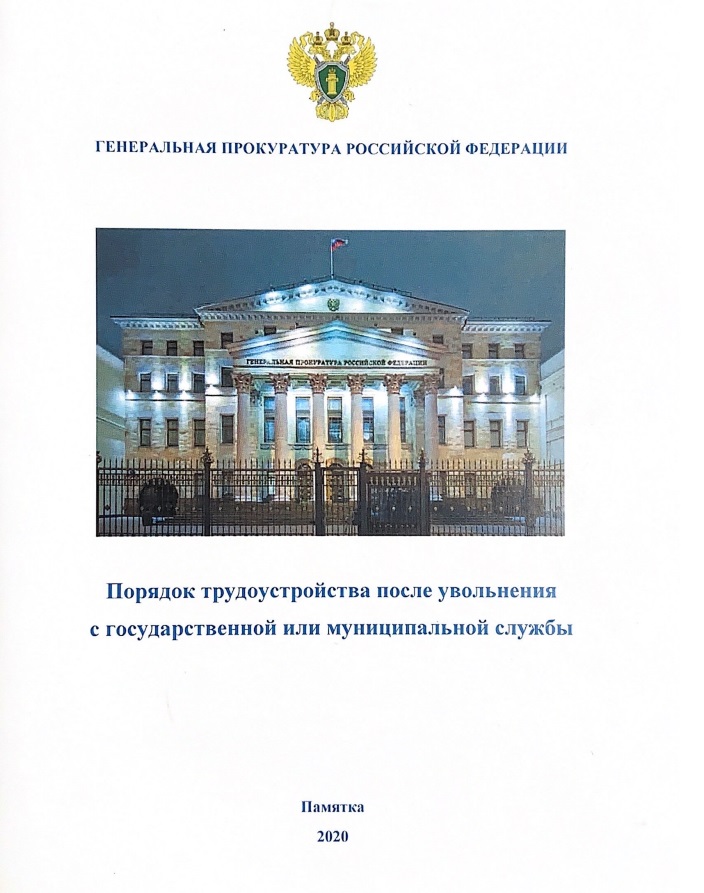 ГЕНЕРАЛЬНАЯ ПРОКУРАТУРА РОССИЙСКОЙ ФЕДЕРАЦИИ

ГЕНЕРАЛЬНАЯ ПРОКУРАТУРА РОССИЙСКОЙ ФЕДЕРАЦИИ

Порядок трудоустройства после увольнения с государственной или муниципальной службы

Памятка

2020